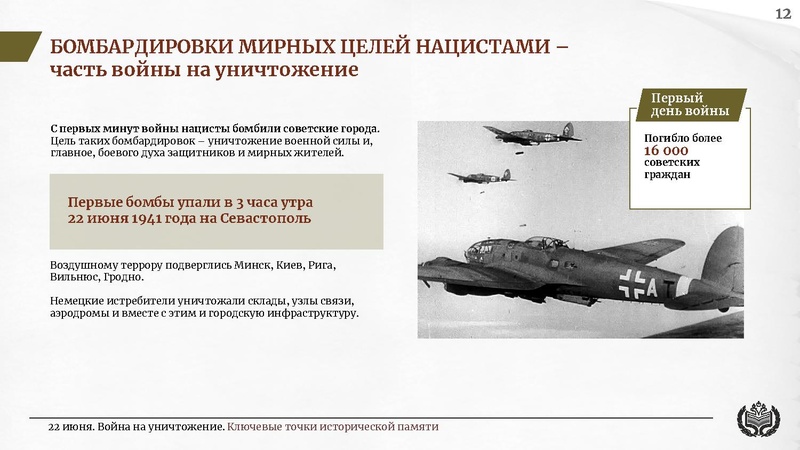 12

БОМБАРДИРОВКИ МИРНЫХ ЦЕЛЕЙ НАЦИСТАМИ – часть войны на уничтожение

С первых минут войны нацисты бомбили советские города. Цель таких бомбардировок – уничтожение военной силы и, главное, боевого духа защитников и мирных жителей.

Первые бомбы упали в 3 часа утра 22 июня 1941 года на Севастополь

Воздушному террору подверглись Минск, Киев, Рига, Вильнюс, Гродно.

Немецкие истребители уничтожали склады, узлы связи, аэродромы и вместе с этим и городскую инфраструктуру.

Первый день войны

Погибло более 16 000 советских граждан

A T

22 июня. Война на уничтожение. Ключевые точки исторической памяти